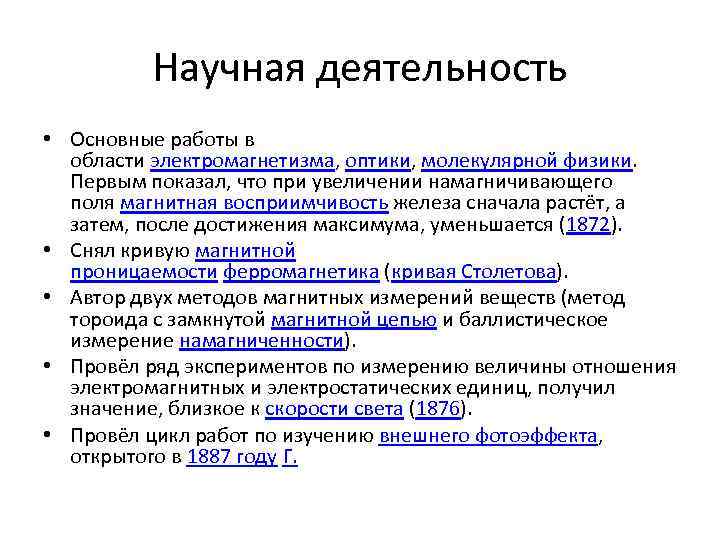 Научная деятельность

• Основные работы в области электромагнетизма, оптики, молекулярной физики. Первым показал, что при увеличении намагничивающего поля магнитная восприимчивость железа сначала растёт, а затем, после достижения максимума, уменьшается (1872).
• Снял кривую магнитной проницаемости ферромагнетика (кривая Столетова).
• Автор двух методов магнитных измерений веществ (метод тороида с замкнутой магнитной цепью и баллистическое измерение намагниченности).
• Провёл ряд экспериментов по измерению величины отношения электромагнитных и электростатических единиц, получил значение, близкое к скорости света (1876).
• Провёл цикл работ по изучению внешнего фотоэффекта, открытого в 1887 году Г.